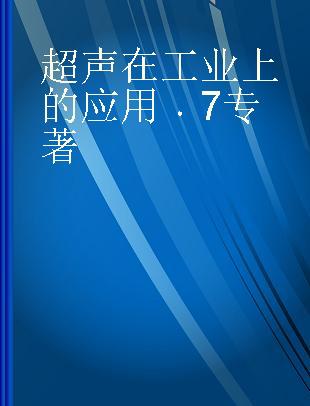 超声在工业上的应用 . 7专著